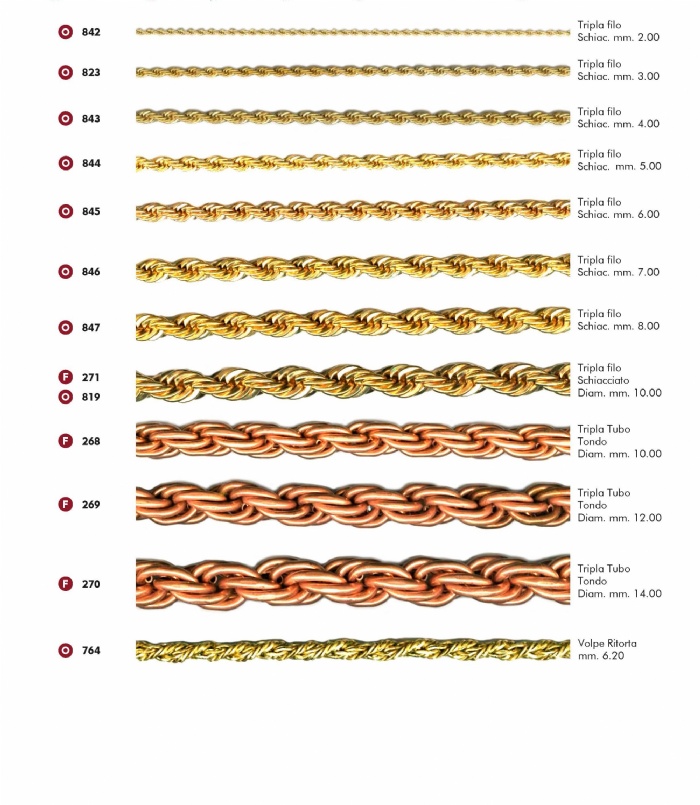 O 842
Tripla filo
Schiac. mm. 2.00

O 823
Tripla filo
Schiac. mm. 3.00

O 843
Tripla filo
Schiac. mm. 4.00

O 844
Tripla filo
Schiac. mm. 5.00

O 845
Tripla filo
Schiac. mm. 6.00

O 846
Tripla filo
Schiac. mm. 7.00

O 847
Tripla filo
Schiac. mm. 8.00

F 271
O 819
Tripla filo
Schiacciato
Diam. mm. 10.00

F 268
Tripla Tubo
Tondo
Diam. mm. 10.00

F 269
Tripla Tubo
Tondo
Diam. mm. 12.00

F 270
Tripla Tubo
Tondo
Diam. mm. 14.00

O 764
Volpe Ritorta
mm. 6.20